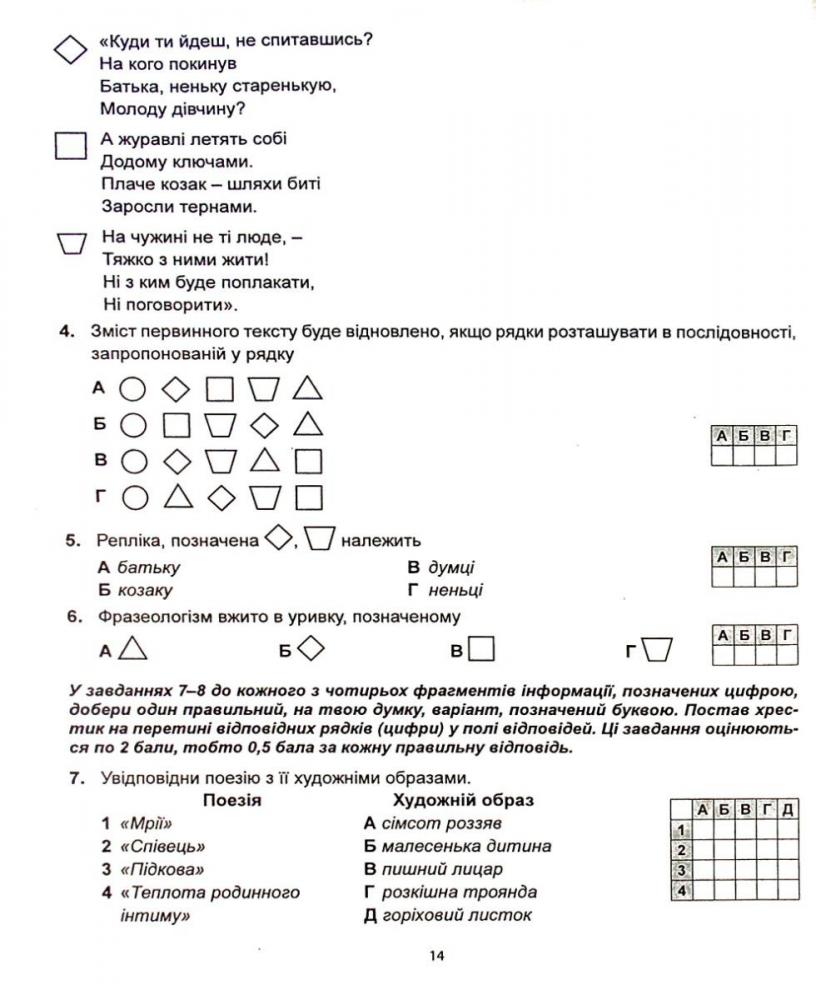 «Куди ти йдеш, не спитавшись?
На кого покинув
Батька, неньку старенькую,
Молоду дівчину?

А журавлі летять собі
Додому ключами.
Плаче козак – шляхи биті
Заросли тернами.

На чужині не ті люде, –
Тяжко з ними жити!
Ні з ким буде поплакати,
Ні поговорити».

4. Зміст первинного тексту буде відновлено, якщо рядки розташувати в послідовності, запропонованій у рядку

А
Б
В
Г

| А | Б | В | Г |
|---|---|---|---|
| | | | |

5. Репліка, позначена , належить

А батьку
Б козаку
В думці
Г неньці

| А | Б | В | Г |
|---|---|---|---|
| | | | |

6. Фразеологізм вжито в уривку, позначеному

А Б В Г

| А | Б | В | Г |
|---|---|---|---|
| | | | |

У завданнях 7–8 до кожного з чотирьох фрагментів інформації, позначених цифрою, добери один правильний, на твою думку, варіант, позначений буквою. Постав хрестик на перетині відповідних рядків (цифри) у полі відповідей. Ці завдання оцінюються по 2 бали, тобто 0,5 бала за кожну правильну відповідь.

7. Увідповідни поезію з її художніми образами.

Поезія
1 «Мрії»
2 «Співець»
3 «Підкова»
4 «Теплота родинного інтиму»

Художній образ
А сімсот роззяв
Б малесенька дитина
В пишний лицар
Г розкішна троянда
Д горіховий листок

| | А | Б | В | Г | Д |
|---|---|---|---|---|---|
| 1 | | | | | |
| 2 | | | | | |
| 3 | | | | | |
| 4 | | | | | |

14